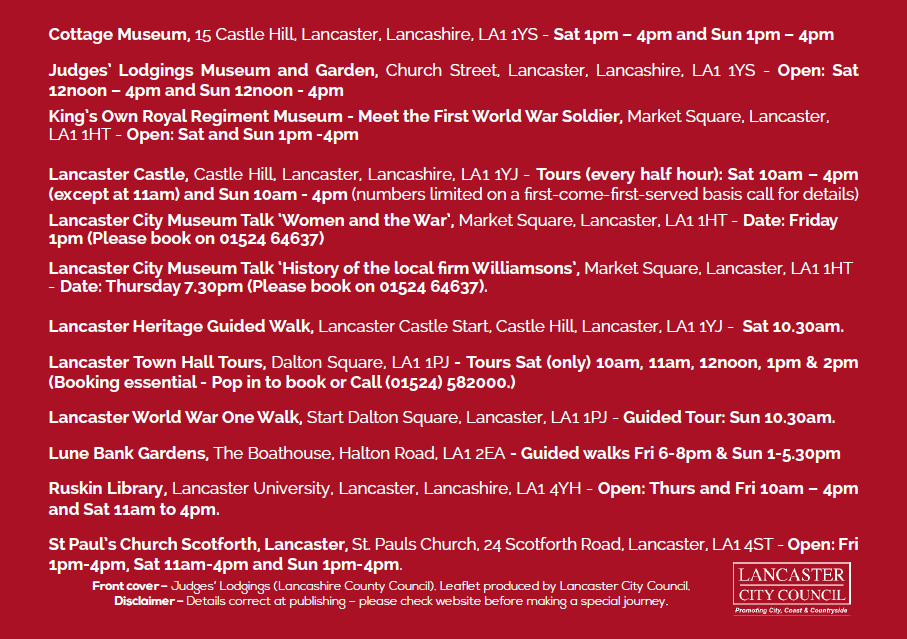 Cottage Museum, 15 Castle Hill, Lancaster, Lancashire, LA1 1YS - Sat 1pm – 4pm and Sun 1pm – 4pm

Judges' Lodgings Museum and Garden, Church Street, Lancaster, Lancashire, LA1 1YS - Open: Sat 12noon – 4pm and Sun 12noon - 4pm

King's Own Royal Regiment Museum - Meet the First World War Soldier, Market Square, Lancaster, LA1 1HT - Open: Sat and Sun 1pm -4pm

Lancaster Castle, Castle Hill, Lancaster, Lancashire, LA1 1YJ - Tours (every half hour): Sat 10am – 4pm (except at 11am) and Sun 10am - 4pm (numbers limited on a first-come-first-served basis call for details)

Lancaster City Museum Talk 'Women and the War', Market Square, Lancaster, LA1 1HT - Date: Friday 1pm (Please book on 01524 64637)

Lancaster City Museum Talk 'History of the local firm Williamsons', Market Square, Lancaster, LA1 1HT - Date: Thursday 7.30pm (Please book on 01524 64637).

Lancaster Heritage Guided Walk, Lancaster Castle Start, Castle Hill, Lancaster, LA1 1YJ - Sat 10.30am.

Lancaster Town Hall Tours, Dalton Square, LA1 1PJ - Tours Sat (only) 10am, 11am, 12noon, 1pm & 2pm (Booking essential - Pop in to book or Call (01524) 582000.)

Lancaster World War One Walk, Start Dalton Square, Lancaster, LA1 1PJ - Guided Tour: Sun 10.30am.

Lune Bank Gardens, The Boathouse, Halton Road, LA1 2EA - Guided walks Fri 6-8pm & Sun 1-5.30pm

Ruskin Library, Lancaster University, Lancaster, Lancashire, LA1 4YH - Open: Thurs and Fri 10am – 4pm and Sat 11am to 4pm.

St Paul's Church Scotforth, Lancaster, St. Pauls Church, 24 Scotforth Road, Lancaster, LA1 4ST - Open: Fri 1pm-4pm, Sat 11am-4pm and Sun 1pm-4pm.

Front cover – Judges' Lodgings (Lancashire County Council). Leaflet produced by Lancaster City Council.
Disclaimer – Details correct at publishing – please check website before making a special journey.

LANCASTER
CITY COUNCIL
Promoting City, Coast & Countryside